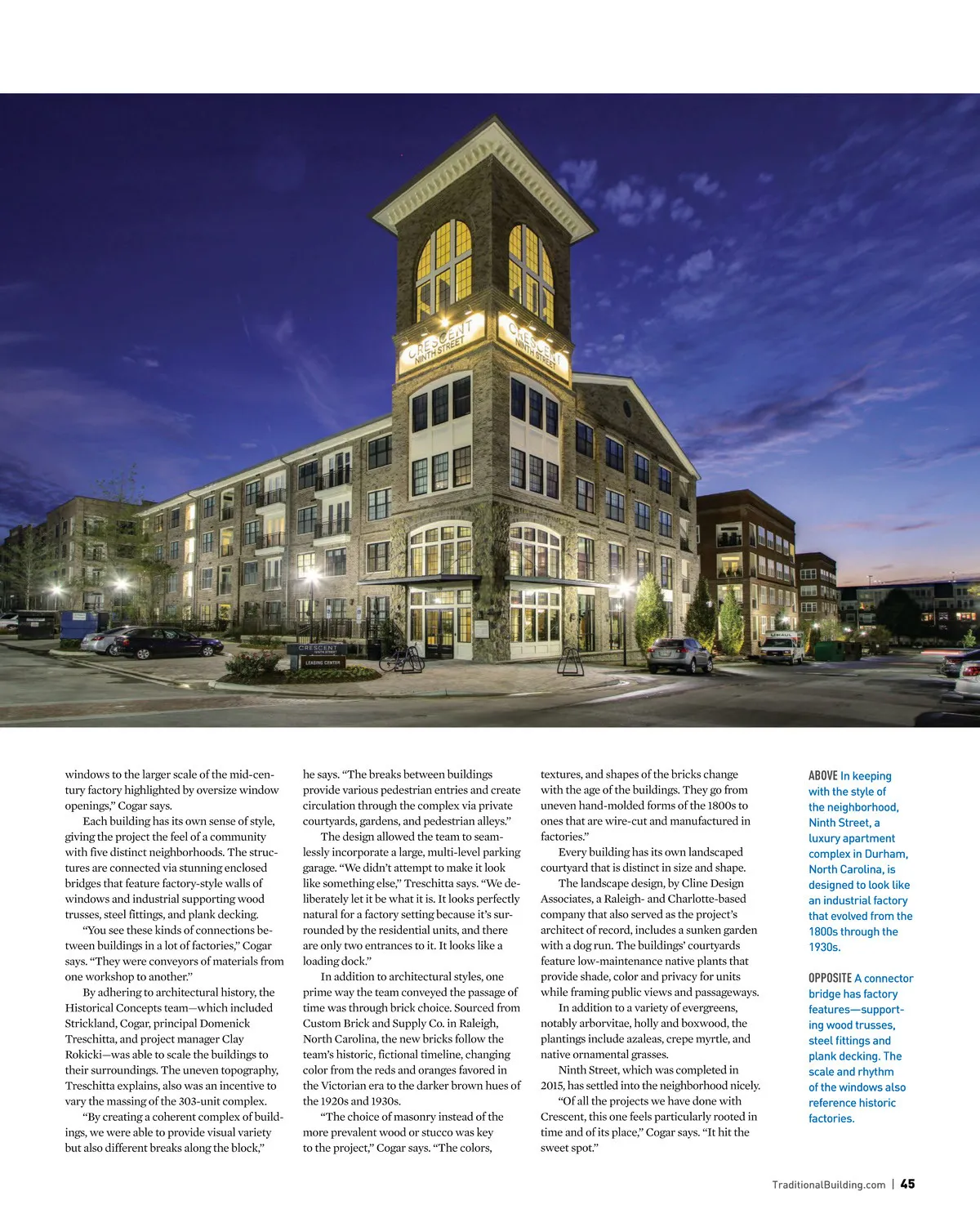 CRESCENT
NINTH STREET

CRESCENT
NINTH STREET

CRESCENT
NINTH STREET
LEASING CENTER

windows to the larger scale of the mid-century factory highlighted by oversize window openings," Cogar says.

Each building has its own sense of style, giving the project the feel of a community with five distinct neighborhoods. The structures are connected via stunning enclosed bridges that feature factory-style walls of windows and industrial supporting wood trusses, steel fittings, and plank decking.

"You see these kinds of connections between buildings in a lot of factories," Cogar says. "They were conveyors of materials from one workshop to another."

By adhering to architectural history, the Historical Concepts team—which included Strickland, Cogar, principal Domenick Treschitta, and project manager Clay Rokicki—was able to scale the buildings to their surroundings. The uneven topography, Treschitta explains, also was an incentive to vary the massing of the 303-unit complex.

"By creating a coherent complex of buildings, we were able to provide visual variety but also different breaks along the block," he says. "The breaks between buildings provide various pedestrian entries and create circulation through the complex via private courtyards, gardens, and pedestrian alleys."

The design allowed the team to seamlessly incorporate a large, multi-level parking garage. "We didn't attempt to make it look like something else," Treschitta says. "We deliberately let it be what it is. It looks perfectly natural for a factory setting because it's surrounded by the residential units, and there are only two entrances to it. It looks like a loading dock."

In addition to architectural styles, one prime way the team conveyed the passage of time was through brick choice. Sourced from Custom Brick and Supply Co. in Raleigh, North Carolina, the new bricks follow the team's historic, fictional timeline, changing color from the reds and oranges favored in the Victorian era to the darker brown hues of the 1920s and 1930s.

"The choice of masonry instead of the more prevalent wood or stucco was key to the project," Cogar says. "The colors, textures, and shapes of the bricks change with the age of the buildings. They go from uneven hand-molded forms of the 1800s to ones that are wire-cut and manufactured in factories."

Every building has its own landscaped courtyard that is distinct in size and shape.

The landscape design, by Cline Design Associates, a Raleigh- and Charlotte-based company that also served as the project's architect of record, includes a sunken garden with a dog run. The buildings' courtyards feature low-maintenance native plants that provide shade, color and privacy for units while framing public views and passageways.

In addition to a variety of evergreens, notably arborvitae, holly and boxwood, the plantings include azaleas, crepe myrtle, and native ornamental grasses.

Ninth Street, which was completed in 2015, has settled into the neighborhood nicely.

"Of all the projects we have done with Crescent, this one feels particularly rooted in time and of its place," Cogar says. "It hit the sweet spot."

ABOVE In keeping with the style of the neighborhood, Ninth Street, a luxury apartment complex in Durham, North Carolina, is designed to look like an industrial factory that evolved from the 1800s through the 1930s.

OPPOSITE A connector bridge has factory features—supporting wood trusses, steel fittings and plank decking. The scale and rhythm of the windows also reference historic factories.

TraditionalBuilding.com | 45